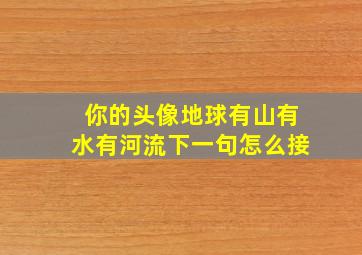 你的头像地球有山有水有河流下一句怎么接